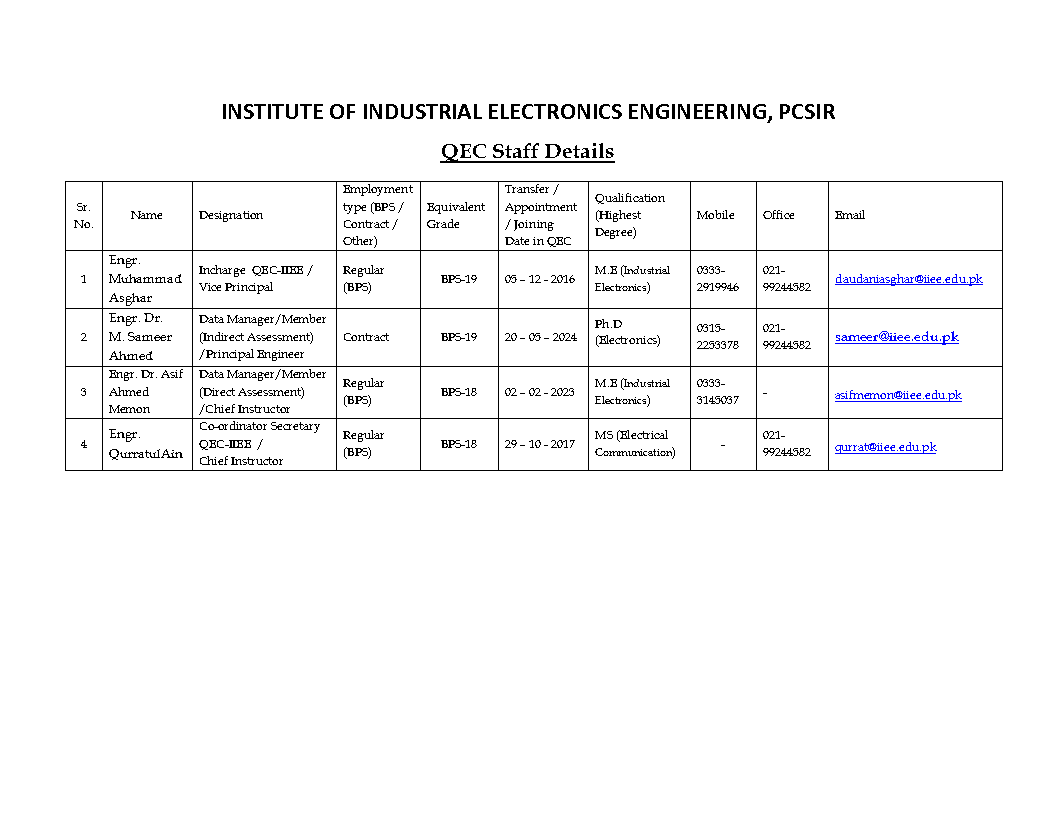 INSTITUTE OF INDUSTRIAL ELECTRONICS ENGINEERING, PCSIR

QEC Staff Details

| Sr. No. | Name | Designation | Employment type (BPS / Contract / Other) | Equivalent Grade | Transfer / Appointment / Joining Date in QEC | Qualification (Highest Degree) | Mobile | Office | Email |
|---|---|---|---|---|---|---|---|---|---|
| 1 | Engr. Muhammad Asghar | Incharge QEC-IIEE / Vice Principal | Regular (BPS) | BPS-19 | 05 – 12 - 2016 | M.E (Industrial Electronics) | 0333-2919946 | 021-99244582 | daudaniasghar@iiee.edu.pk |
| 2 | Engr. Dr. M. Sameer Ahmed | Data Manager/Member (Indirect Assessment) /Principal Engineer | Contract | BPS-19 | 20 – 05 – 2024 | Ph.D (Electronics) | 0315-2253378 | 021-99244582 | sameer@iiee.edu.pk |
| 3 | Engr. Dr. Asif Ahmed Memon | Data Manager/Member (Direct Assessment) /Chief Instructor | Regular (BPS) | BPS-18 | 02 – 02 - 2023 | M.E (Industrial Electronics) | 0333-3145037 | - | asifmemon@iiee.edu.pk |
| 4 | Engr. QurratulAin | Co-ordinator Secretary QEC-IIEE / Chief Instructor | Regular (BPS) | BPS-18 | 29 – 10 - 2017 | MS (Electrical Communication) | - | 021-99244582 | qurrat@iiee.edu.pk |